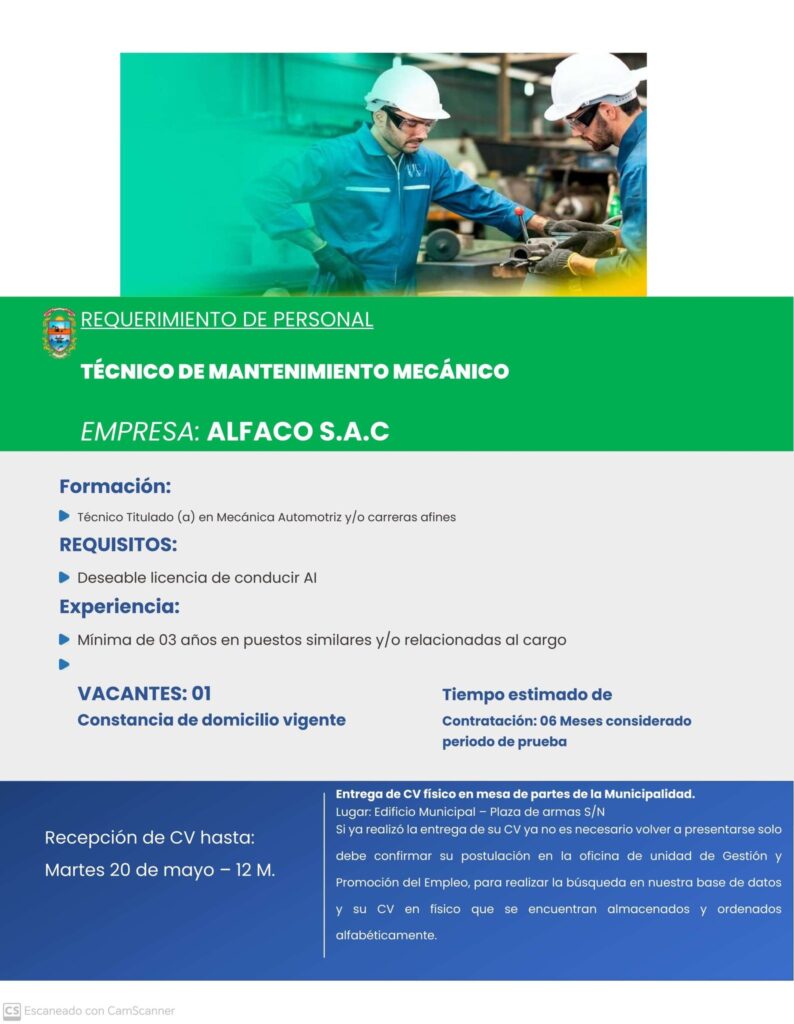 REQUERIMIENTO DE PERSONAL

TÉCNICO DE MANTENIMIENTO MECÁNICO

EMPRESA: ALFACO S.A.C

Formación:

Técnico Titulado (a) en Mecánica Automotriz y/o carreras afines

REQUISITOS:

Deseable licencia de conducir AI

Experiencia:

Mínima de 03 años en puestos similares y/o relacionadas al cargo

VACANTES: 01

Constancia de domicilio vigente

Tiempo estimado de Contratación: 06 Meses considerado periodo de prueba

Recepción de CV hasta:
Martes 20 de mayo – 12 M.

Entrega de CV físico en mesa de partes de la Municipalidad.
Lugar: Edificio Municipal – Plaza de armas S/N
Si ya realizó la entrega de su CV ya no es necesario volver a presentarse solo debe confirmar su postulación en la oficina de unidad de Gestión y Promoción del Empleo, para realizar la búsqueda en nuestra base de datos y su CV en físico que se encuentran almacenados y ordenados alfabéticamente.

CS Escaneado con CamScanner